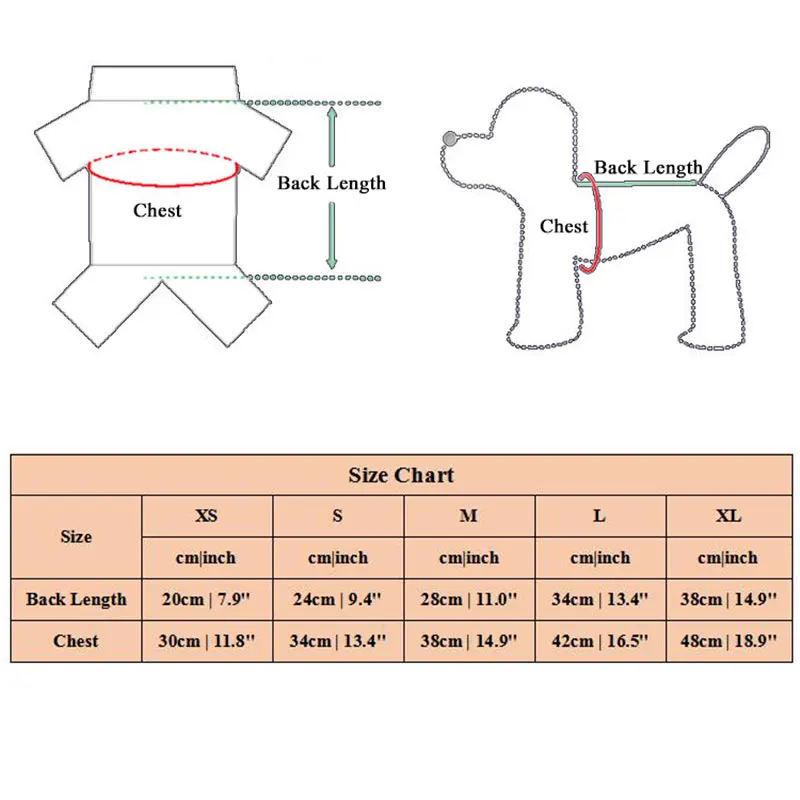 Chest

Back Length

Back Length

Chest

Size Chart

| Size | XS | S | M | L | XL |
|---|---|---|---|---|---|
| | cm\|inch | cm\|inch | cm\|inch | cm\|inch | cm\|inch |
| Back Length | 20cm \| 7.9'' | 24cm \| 9.4'' | 28cm \| 11.0'' | 34cm \| 13.4'' | 38cm \| 14.9'' |
| Chest | 30cm \| 11.8'' | 34cm \| 13.4'' | 38cm \| 14.9'' | 42cm \| 16.5'' | 48cm \| 18.9'' |